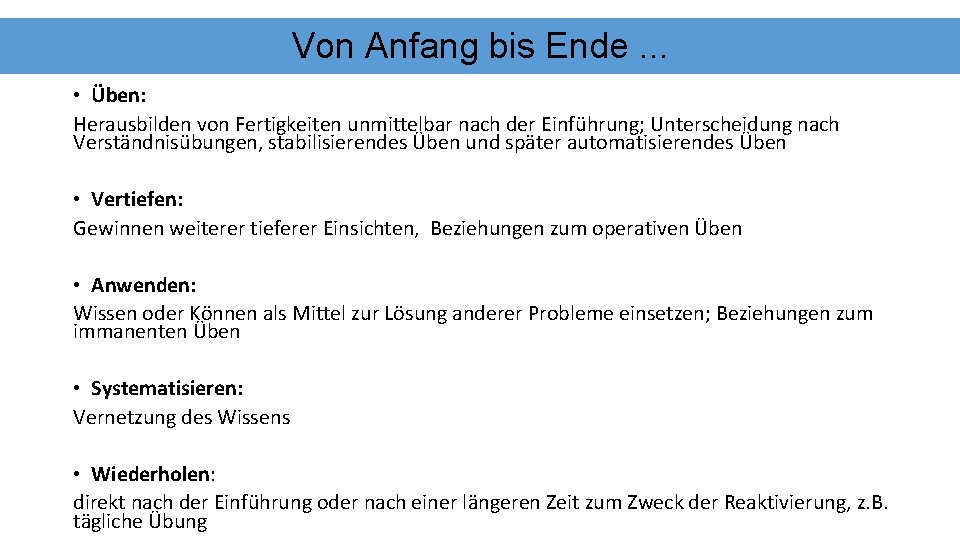 Von Anfang bis Ende ...

• Üben:
Herausbilden von Fertigkeiten unmittelbar nach der Einführung; Unterscheidung nach Verständnisübungen, stabilisierendes Üben und später automatisierendes Üben

• Vertiefen:
Gewinnen weiterer tieferer Einsichten, Beziehungen zum operativen Üben

• Anwenden:
Wissen oder Können als Mittel zur Lösung anderer Probleme einsetzen; Beziehungen zum immanenten Üben

• Systematisieren:
Vernetzung des Wissens

• Wiederholen:
direkt nach der Einführung oder nach einer längeren Zeit zum Zweck der Reaktivierung, z.B. tägliche Übung